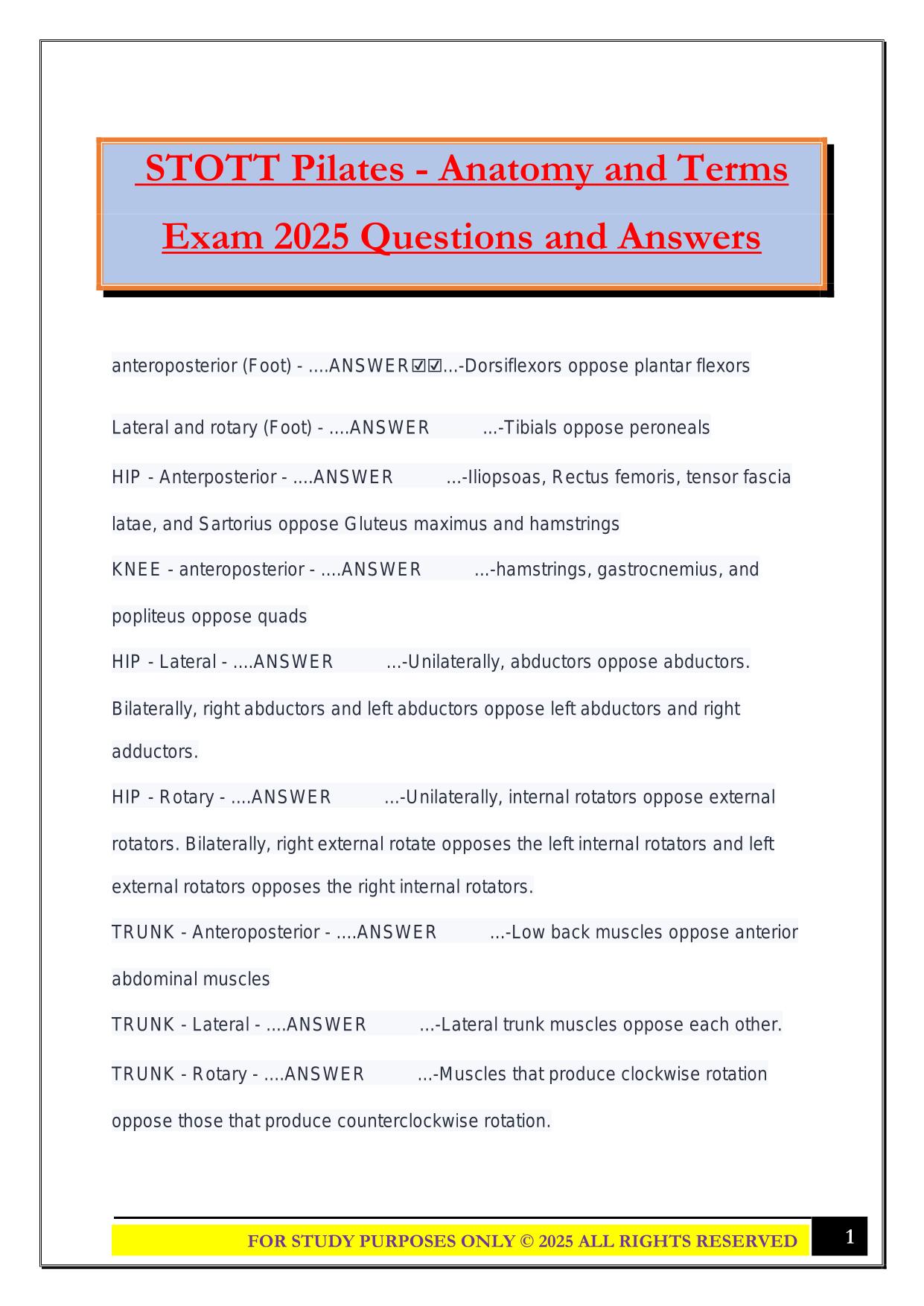 STOTT Pilates - Anatomy and Terms Exam 2025 Questions and Answers

anteroposterior (Foot) - ....ANSWER☑☑...-Dorsiflexors oppose plantar flexors

Lateral and rotary (Foot) - ....ANSWER ...-Tibials oppose peroneals

HIP - Anterposterior - ....ANSWER ...-Iliopsoas, Rectus femoris, tensor fascia latae, and Sartorius oppose Gluteus maximus and hamstrings

KNEE - anteroposterior - ....ANSWER ...-hamstrings, gastrocnemius, and popliteus oppose quads

HIP - Lateral - ....ANSWER ...-Unilaterally, abductors oppose abductors. Bilaterally, right abductors and left abductors oppose left abductors and right adductors.

HIP - Rotary - ....ANSWER ...-Unilaterally, internal rotators oppose external rotators. Bilaterally, right external rotate opposes the left internal rotators and left external rotators opposes the right internal rotators.

TRUNK - Anteroposterior - ....ANSWER ...-Low back muscles oppose anterior abdominal muscles

TRUNK - Lateral - ....ANSWER ...-Lateral trunk muscles oppose each other.

TRUNK - Rotary - ....ANSWER ...-Muscles that produce clockwise rotation oppose those that produce counterclockwise rotation.

FOR STUDY PURPOSES ONLY © 2025 ALL RIGHTS RESERVED 1